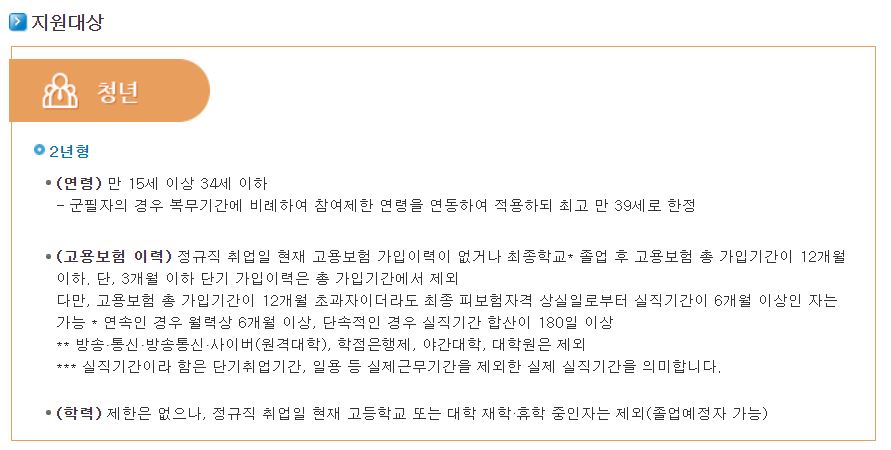 지원대상

청년

2년형

• (연령) 만 15세 이상 34세 이하
- 군필자의 경우 복무기간에 비례하여 참여제한 연령을 연동하여 적용하되 최고 만 39세로 한정

• (고용보험 이력) 정규직 취업일 현재 고용보험 가입이력이 없거나 최종학교* 졸업 후 고용보험 총 가입기간이 12개월 이하. 단, 3개월 이하 단기 가입이력은 총 가입기간에서 제외
다만, 고용보험 총 가입기간이 12개월 초과자이더라도 최종 피보험자격 상실일로부터 실직기간이 6개월 이상인 자는 가능 * 연속인 경우 월력상 6개월 이상, 단속적인 경우 실직기간 합산이 180일 이상
** 방송·통신·방송통신·사이버(원격대학), 학점은행제, 야간대학, 대학원은 제외
*** 실직기간이라 함은 단기취업기간, 일용 등 실제근무기간을 제외한 실제 실직기간을 의미합니다.

• (학력) 제한은 없으나, 정규직 취업일 현재 고등학교 또는 대학 재학·휴학 중인자는 제외(졸업예정자 가능)